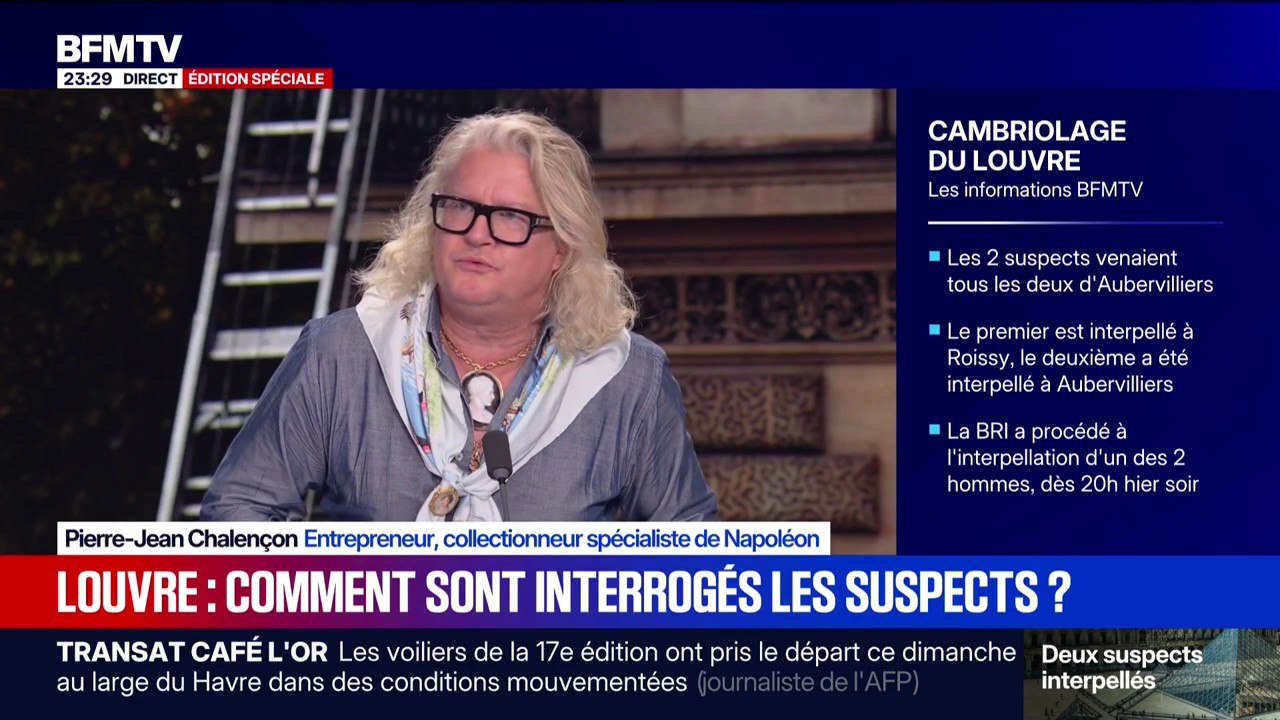 BFMTV
23:29 DIRECT ÉDITION SPÉCIALE

CAMBRIOLAGE DU LOUVRE
Les informations BFMTV

Les 2 suspects venaient tous les deux d'Aubervilliers

Le premier est interpellé à Roissy, le deuxième a été interpellé à Aubervilliers

La BRI a procédé à l'interpellation d'un des 2 hommes, dès 20h hier soir

Pierre-Jean Chalençon Entrepreneur, collectionneur spécialiste de Napoléon

LOUVRE : COMMENT SONT INTERROGÉS LES SUSPECTS ?

TRANSAT CAFÉ L'OR Les voiliers de la 17e édition ont pris le départ ce dimanche au large du Havre dans des conditions mouvementées (journaliste de l'AFP)

Deux suspects interpellés